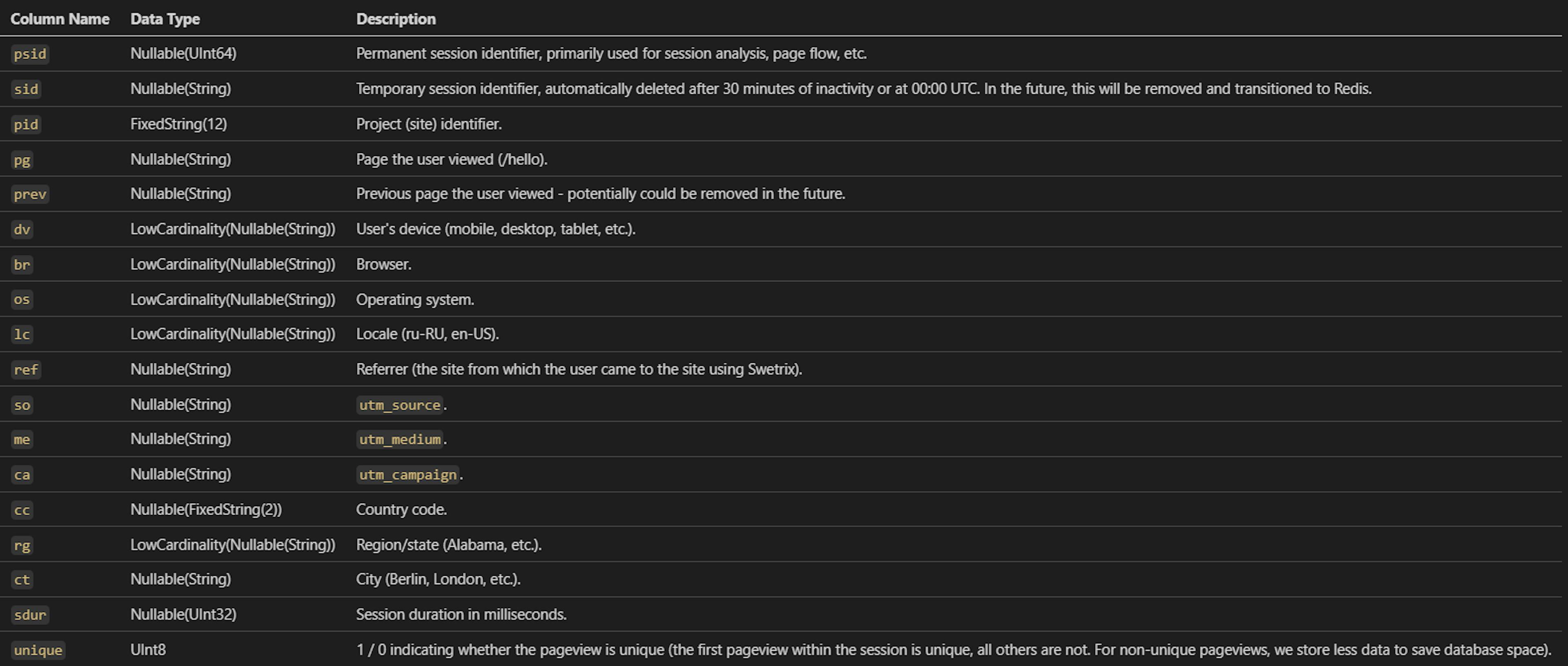 | Column Name | Data Type | Description |
|---|---|---|
| psid | Nullable(UInt64) | Permanent session identifier, primarily used for session analysis, page flow, etc. |
| sid | Nullable(String) | Temporary session identifier, automatically deleted after 30 minutes of inactivity or at 00:00 UTC. In the future, this will be removed and transitioned to Redis. |
| pid | FixedString(12) | Project (site) identifier. |
| pg | Nullable(String) | Page the user viewed (/hello). |
| prev | Nullable(String) | Previous page the user viewed - potentially could be removed in the future. |
| dv | LowCardinality(Nullable(String)) | User's device (mobile, desktop, tablet, etc.). |
| br | LowCardinality(Nullable(String)) | Browser. |
| os | LowCardinality(Nullable(String)) | Operating system. |
| lc | LowCardinality(Nullable(String)) | Locale (ru-RU, en-US). |
| ref | Nullable(String) | Referrer (the site from which the user came to the site using Swetrix). |
| so | Nullable(String) | utm_source. |
| me | Nullable(String) | utm_medium. |
| ca | Nullable(String) | utm_campaign. |
| cc | Nullable(FixedString(2)) | Country code. |
| rg | LowCardinality(Nullable(String)) | Region/state (Alabama, etc.). |
| ct | Nullable(String) | City (Berlin, London, etc.). |
| sdur | Nullable(UInt32) | Session duration in milliseconds. |
| unique | UInt8 | 1 / 0 indicating whether the pageview is unique (the first pageview within the session is unique, all others are not. For non-unique pageviews, we store less data to save database space). |